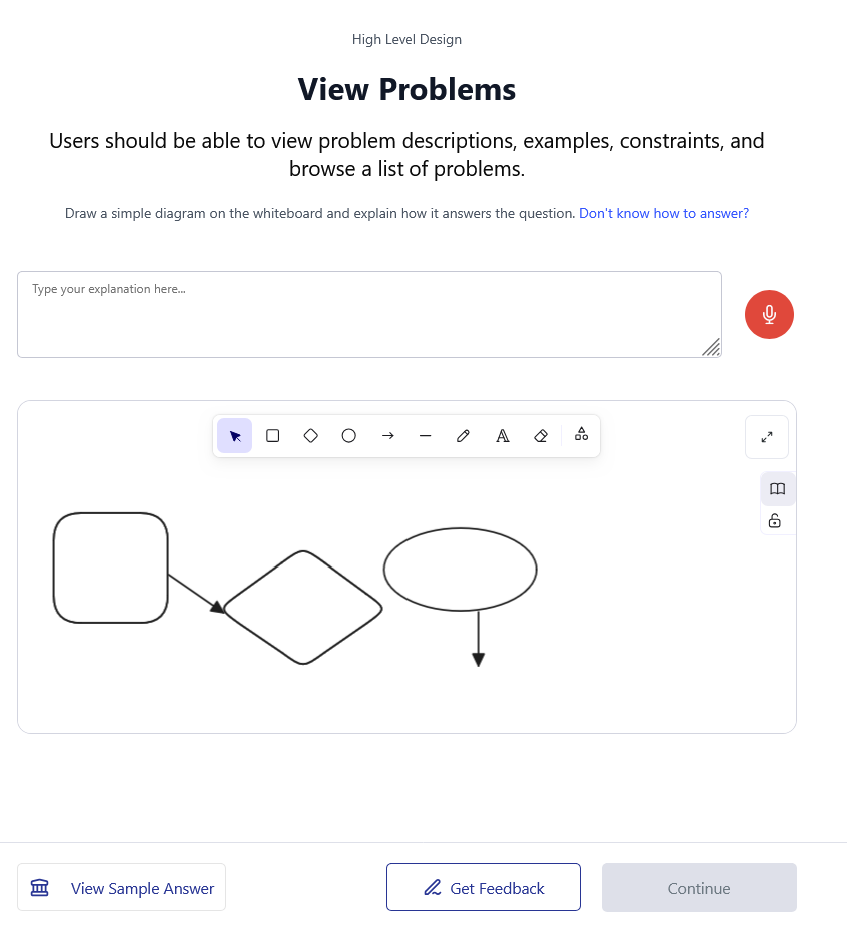 High Level Design

View Problems

Users should be able to view problem descriptions, examples, constraints, and browse a list of problems.

Draw a simple diagram on the whiteboard and explain how it answers the question. Don't know how to answer?

Type your explanation here...

View Sample Answer

Get Feedback

Continue